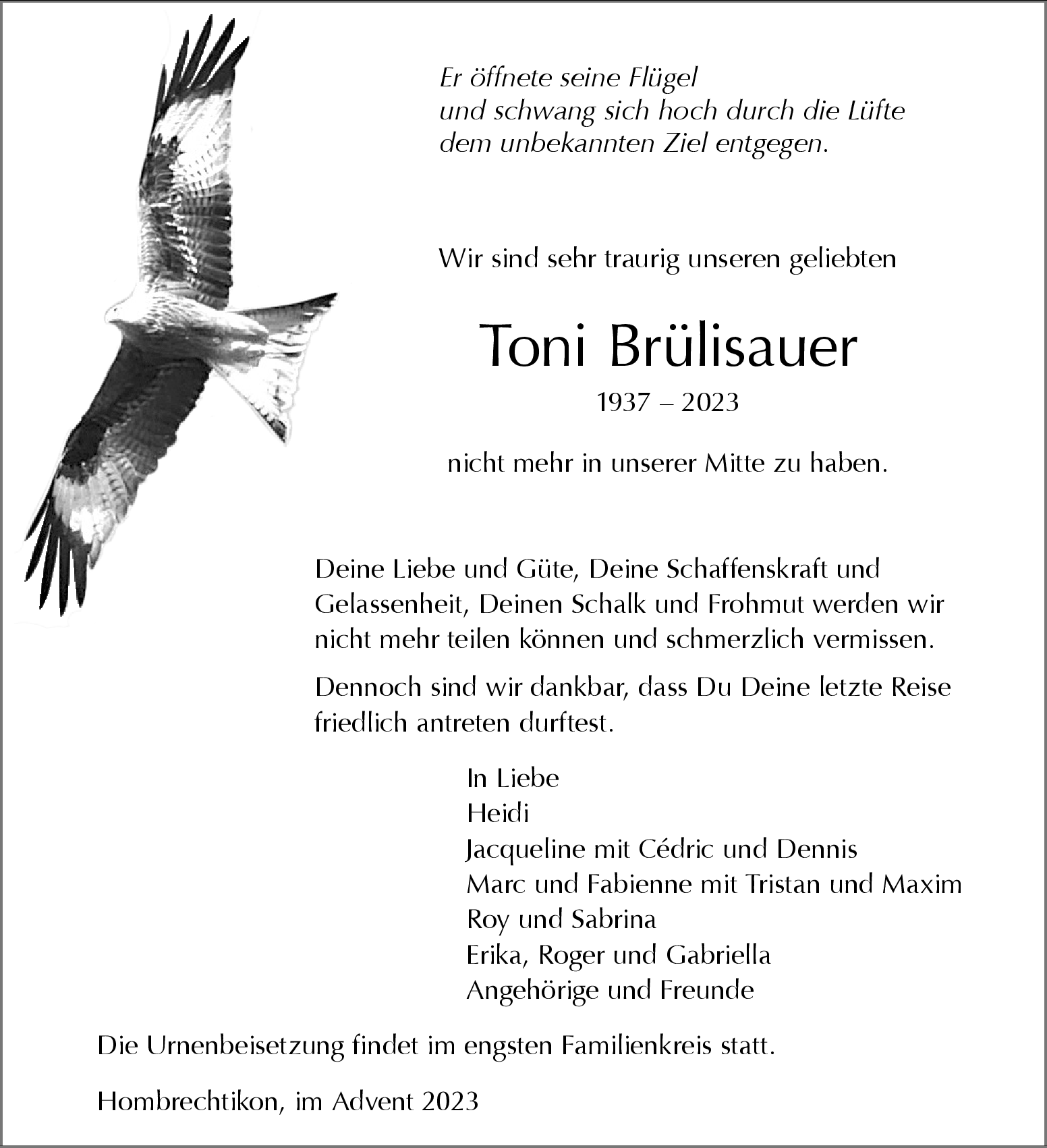 Er öffnete seine Flügel
und schwang sich hoch durch die Lüfte
dem unbekannten Ziel entgegen.

Wir sind sehr traurig unseren geliebten

Toni Brülisauer

1937 – 2023

nicht mehr in unserer Mitte zu haben.

Deine Liebe und Güte, Deine Schaffenskraft und Gelassenheit, Deinen Schalk und Frohmut werden wir nicht mehr teilen können und schmerzlich vermissen.

Dennoch sind wir dankbar, dass Du Deine letzte Reise friedlich antreten durftest.

In Liebe
Heidi
Jacqueline mit Cédric und Dennis
Marc und Fabienne mit Tristan und Maxim
Roy und Sabrina
Erika, Roger und Gabriella
Angehörige und Freunde

Die Urnenbeisetzung findet im engsten Familienkreis statt.

Hombrechtikon, im Advent 2023